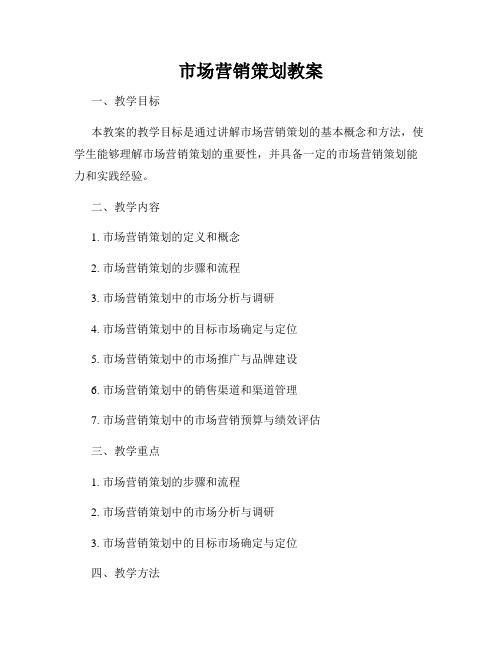 市场营销策划教案

一、教学目标

本教案的教学目标是通过讲解市场营销策划的基本概念和方法，使学生能够理解市场营销策划的重要性，并具备一定的市场营销策划能力和实践经验。

二、教学内容

1. 市场营销策划的定义和概念

2. 市场营销策划的步骤和流程

3. 市场营销策划中的市场分析与调研

4. 市场营销策划中的目标市场确定与定位

5. 市场营销策划中的市场推广与品牌建设

6. 市场营销策划中的销售渠道和渠道管理

7. 市场营销策划中的市场营销预算与绩效评估

三、教学重点

1. 市场营销策划的步骤和流程

2. 市场营销策划中的市场分析与调研

3. 市场营销策划中的目标市场确定与定位

四、教学方法